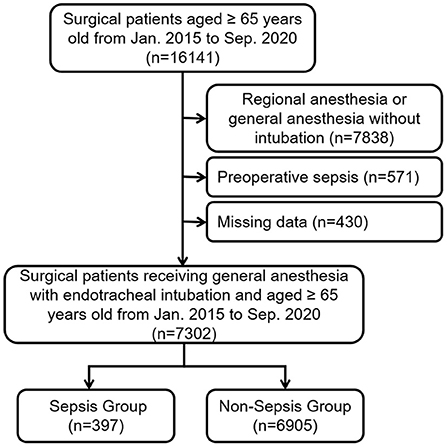 Surgical patients aged ≥ 65 years old from Jan. 2015 to Sep. 2020 (n=16141)

Regional anesthesia or general anesthesia without intubation (n=7838)

Preoperative sepsis (n=571)

Missing data (n=430)

Surgical patients receiving general anesthesia with endotracheal intubation and aged ≥ 65 years old from Jan. 2015 to Sep. 2020 (n=7302)

Sepsis Group (n=397)

Non-Sepsis Group (n=6905)